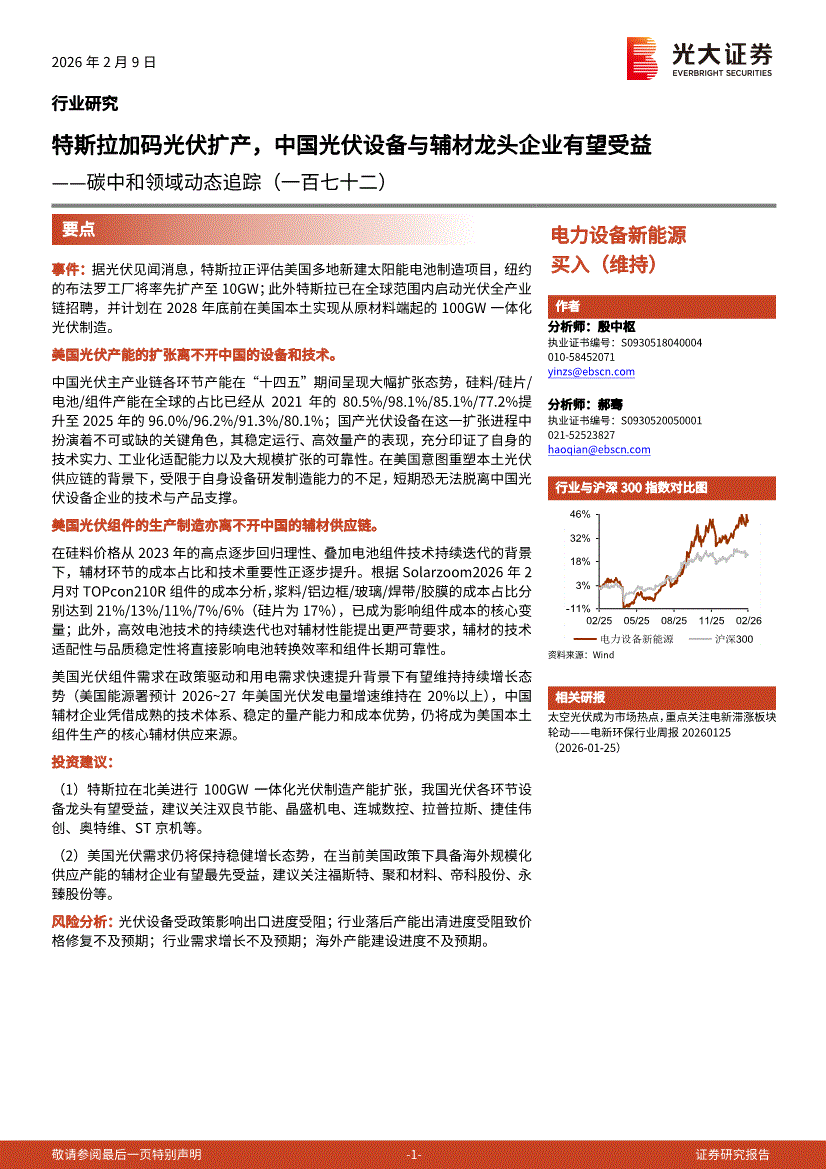 2026 年 2 月 9 日

光大证券
EVERBRIGHT SECURITIES

行业研究

特斯拉加码光伏扩产，中国光伏设备与辅材龙头企业有望受益

——碳中和领域动态追踪（一百七十二）

要点

事件：据光伏见闻消息，特斯拉正评估美国多地新建太阳能电池制造项目，纽约的布法罗工厂将率先扩产至 10GW；此外特斯拉已在全球范围内启动光伏全产业链招聘，并计划在 2028 年底前在美国本土实现从原材料端起的 100GW 一体化光伏制造。

美国光伏产能的扩张离不开中国的设备和技术。

中国光伏主产业链各环节产能在“十四五”期间呈现大幅扩张态势，硅料/硅片/电池/组件产能在全球的占比已经从 2021 年的 80.5%/98.1%/85.1%/77.2%提升至 2025 年的 96.0%/96.2%/91.3%/80.1%；国产光伏设备在这一扩张进程中扮演着不可或缺的关键角色，其稳定运行、高效量产的表现，充分印证了自身的技术实力、工业化适配能力以及大规模扩张的可靠性。在美国意图重塑本土光伏供应链的背景下，受限于自身设备研发制造能力的不足，短期恐无法脱离中国光伏设备企业的技术与产品支撑。

美国光伏组件的生产制造亦离不开中国的辅材供应链。

在硅料价格从 2023 年的高点逐步回归理性、叠加电池组件技术持续迭代的背景下，辅材环节的成本占比和技术重要性正逐步提升。根据 Solarzoom2026 年 2 月对 TOPcon210R 组件的成本分析，浆料/铝边框/玻璃/焊带/胶膜的成本占比分别达到 21%/13%/11%/7%/6%（硅片为 17%），已成为影响组件成本的核心变量；此外，高效电池技术的持续迭代也对辅材性能提出更严苛要求，辅材的技术适配性与品质稳定性将直接影响电池转换效率和组件长期可靠性。

美国光伏组件需求在政策驱动和用电需求快速提升背景下有望维持持续增长态势（美国能源署预计 2026~27 年美国光伏发电量增速维持在 20%以上），中国辅材企业凭借成熟的技术体系、稳定的量产能力和成本优势，仍将成为美国本土组件生产的核心辅材供应来源。

投资建议：

（1）特斯拉在北美进行 100GW 一体化光伏制造产能扩张，我国光伏各环节设备龙头有望受益，建议关注双良节能、晶盛机电、连城数控、拉普拉斯、捷佳伟创、奥特维、ST 京机等。

（2）美国光伏需求仍将保持稳健增长态势，在当前美国政策下具备海外规模化供应产能的辅材企业有望最先受益，建议关注福斯特、聚和材料、帝科股份、永臻股份等。

风险分析：光伏设备受政策影响出口进度受阻；行业落后产能出清进度受阻致价格修复不及预期；行业需求增长不及预期；海外产能建设进度不及预期。

电力设备新能源
买入（维持）

作者
分析师：殷中枢
执业证书编号：S0930518040004
010-58452071
yinzs@ebscn.com

分析师：郝骞
执业证书编号：S0930520050001
021-52523827
haoqian@ebscn.com

行业与沪深 300 指数对比图

46%
32%
18%
3%
-11%
02/25 05/25 08/25 11/25 02/26
电力设备新能源 沪深300
资料来源：Wind

相关研报
太空光伏成为市场热点，重点关注电新滞涨板块轮动——电新环保行业周报 20260125（2026-01-25）

敬请参阅最后一页特别声明 -1- 证券研究报告